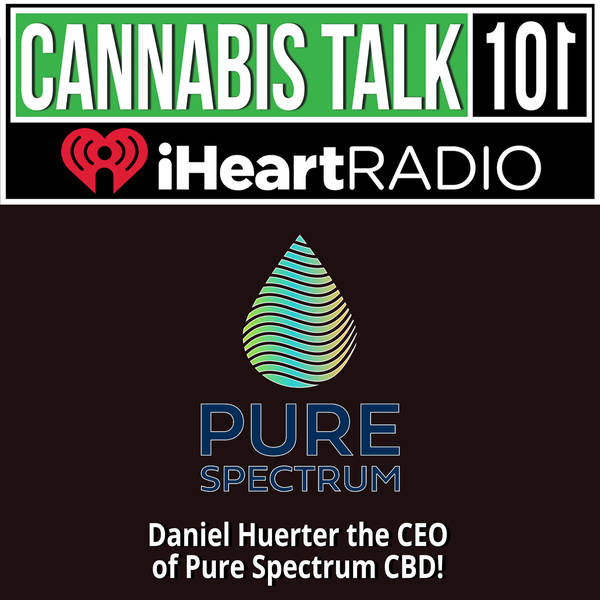 CANNABIS TALK 101

iHeartRADIO

PURE SPECTRUM

Daniel Huerter the CEO of Pure Spectrum CBD!